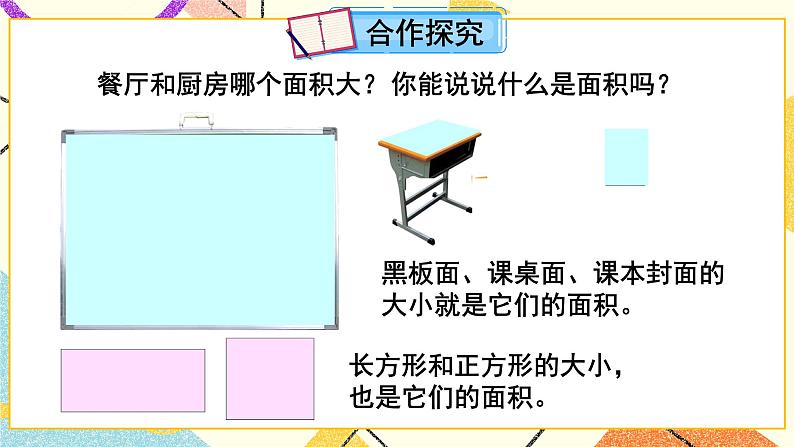 合作探究

餐厅和厨房哪个面积大？你能说说什么是面积吗？

黑板面、课桌面、课本封面的大小就是它们的面积。

长方形和正方形的大小，也是它们的面积。